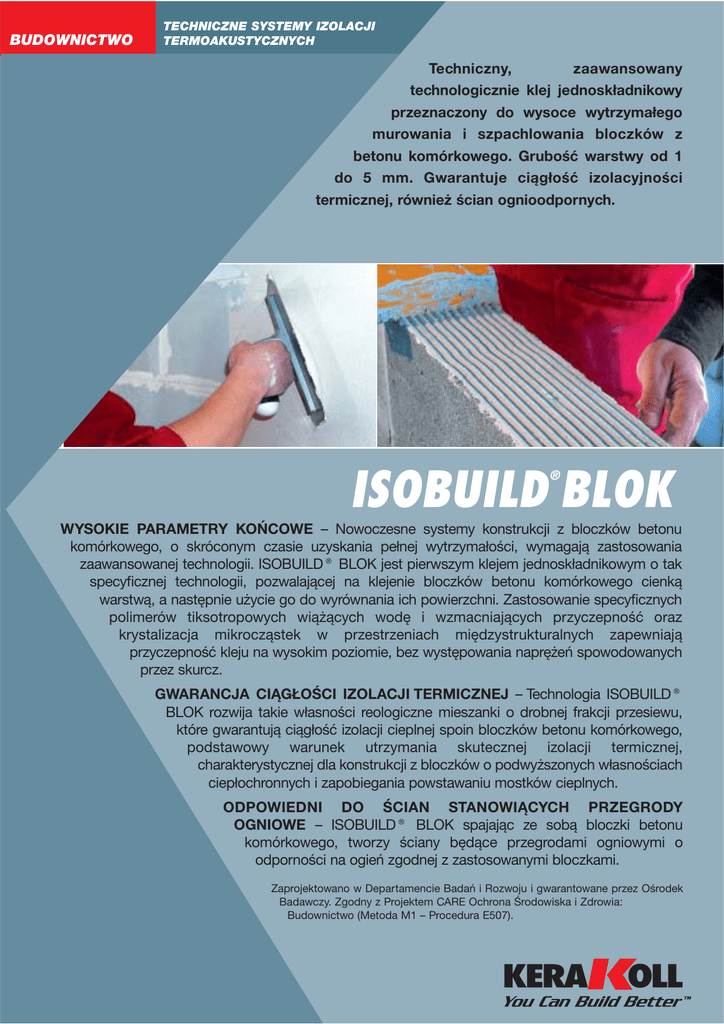 BUDOWNICTWO

TECHNICZNE SYSTEMY IZOLACJI TERMOAKUSTYCZNYCH

Techniczny, zaawansowany technologicznie klej jednoskładnikowy przeznaczony do wysoce wytrzymałego murowania i szpachlowania bloczków z betonu komórkowego. Grubość warstwy od 1 do 5 mm. Gwarantuje ciągłość izolacyjności termicznej, również ścian ognioodpornych.

ISOBUILD® BLOK

WYSOKIE PARAMETRY KOŃCOWE – Nowoczesne systemy konstrukcji z bloczków betonu komórkowego, o skróconym czasie uzyskania pełnej wytrzymałości, wymagają zastosowania zaawansowanej technologii. ISOBUILD® BLOK jest pierwszym klejem jednoskładnikowym o tak specyficznej technologii, pozwalającej na klejenie bloczków betonu komórkowego cienką warstwą, a następnie użycie go do wyrównania ich powierzchni. Zastosowanie specyficznych polimerów tiksotropowych wiążących wodę i wzmacniających przyczepność oraz krystalizacja mikrocząstek w przestrzeniach międzystrukturalnych zapewniają przyczepność kleju na wysokim poziomie, bez występowania naprężeń spowodowanych przez skurcz.

GWARANCJA CIĄGŁOŚCI IZOLACJI TERMICZNEJ – Technologia ISOBUILD® BLOK rozwija takie własności reologiczne mieszanki o drobnej frakcji przesiewu, które gwarantują ciągłość izolacji cieplnej spoin bloczków betonu komórkowego, podstawowy warunek utrzymania skutecznej izolacji termicznej, charakterystycznej dla konstrukcji z bloczków o podwyższonych własnościach ciepłochronnych i zapobiegania powstawaniu mostków cieplnych.

ODPOWIEDNI DO ŚCIAN STANOWIĄCYCH PRZEGRODY OGNIOWE – ISOBUILD® BLOK spajając ze sobą bloczki betonu komórkowego, tworzy ściany będące przegrodami ogniowymi o odporności na ogień zgodnej z zastosowanymi bloczkami.

Zaprojektowano w Departamencie Badań i Rozwoju i gwarantowane przez Ośrodek Badawczy. Zgodny z Projektem CARE Ochrona Środowiska i Zdrowia: Budownictwo (Metoda M1 – Procedura E507).

KERAKOLL
You Can Build Better™